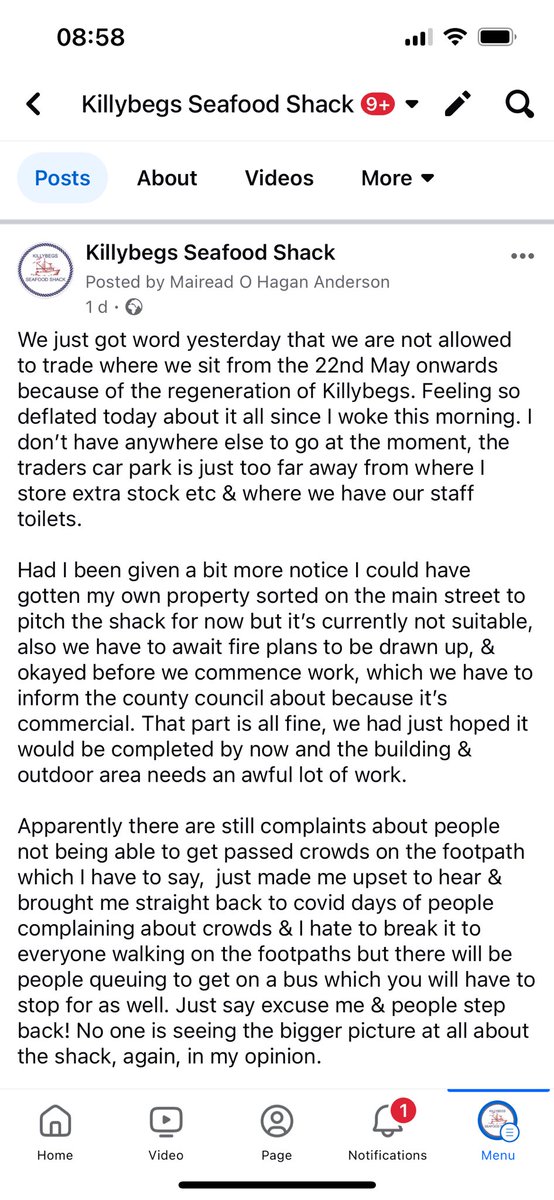 08:58

Killybegs Seafood Shack 9+

Posts About Videos More

KILLYBEGS SEAFOOD SHACK

Killybegs Seafood Shack
Posted by Mairead O Hagan Anderson
1 d ·

We just got word yesterday that we are not allowed to trade where we sit from the 22nd May onwards because of the regeneration of Killybegs. Feeling so deflated today about it all since I woke this morning. I don't have anywhere else to go at the moment, the traders car park is just too far away from where I store extra stock etc & where we have our staff toilets.

Had I been given a bit more notice I could have gotten my own property sorted on the main street to pitch the shack for now but it's currently not suitable, also we have to await fire plans to be drawn up, & okayed before we commence work, which we have to inform the county council about because it's commercial. That part is all fine, we had just hoped it would be completed by now and the building & outdoor area needs an awful lot of work.

Apparently there are still complaints about people not being able to get passed crowds on the footpath which I have to say, just made me upset to hear & brought me straight back to covid days of people complaining about crowds & I hate to break it to everyone walking on the footpaths but there will be people queuing to get on a bus which you will have to stop for as well. Just say excuse me & people step back! No one is seeing the bigger picture at all about the shack, again, in my opinion.

Home Video Page 1 Notifications Menu